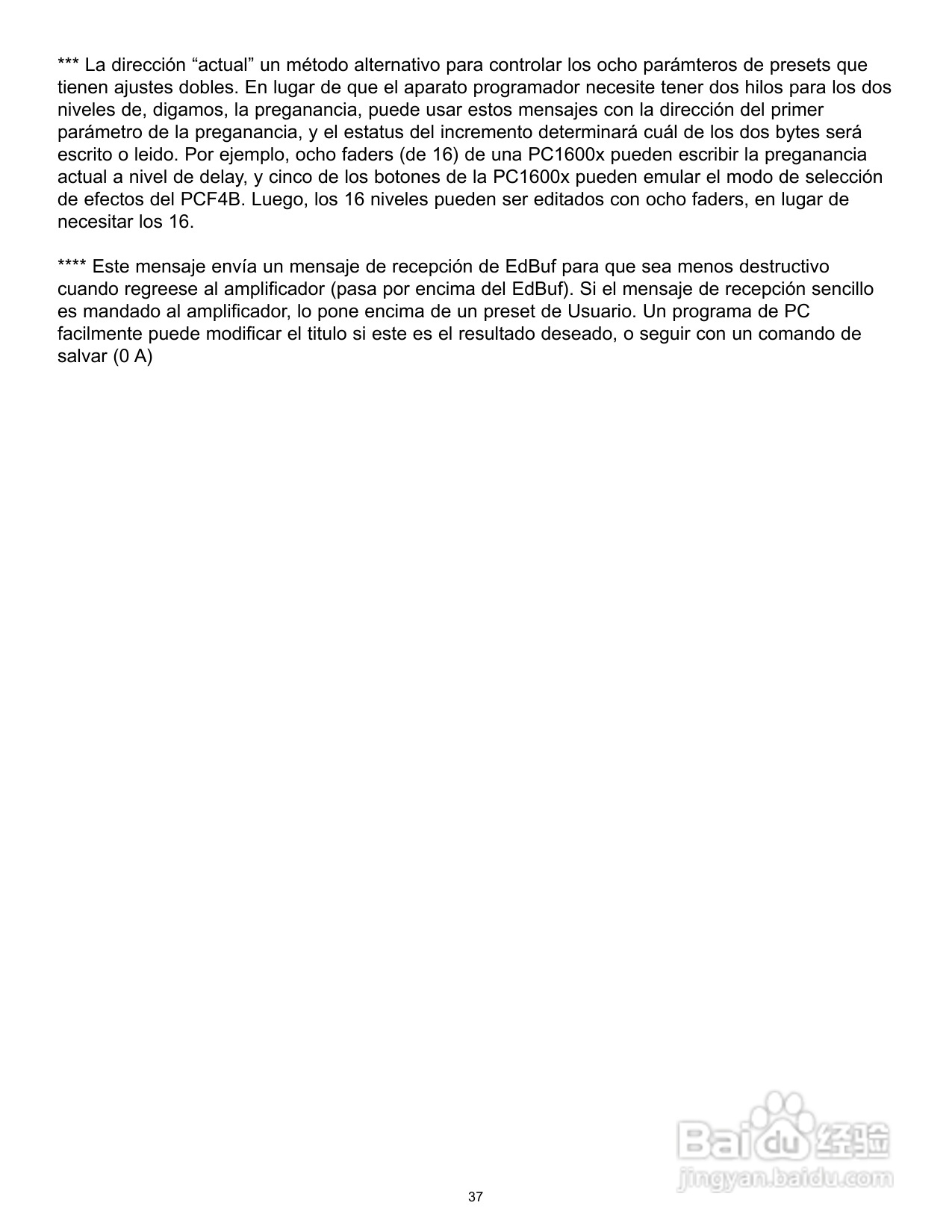 *** La dirección “actual” un método alternativo para controlar los ocho parámteros de presets que tienen ajustes dobles. En lugar de que el aparato programador necesite tener dos hilos para los dos niveles de, digamos, la preganancia, puede usar estos mensajes con la dirección del primer parámetro de la preganancia, y el estatus del incremento determinará cuál de los dos bytes será escrito o leido. Por ejemplo, ocho faders (de 16) de una PC1600x pueden escribir la preganancia actual a nivel de delay, y cinco de los botones de la PC1600x pueden emular el modo de selección de efectos del PCF4B. Luego, los 16 niveles pueden ser editados con ocho faders, en lugar de necesitar los 16.

**** Este mensaje envía un mensaje de recepción de EdBuf para que sea menos destructivo cuando regreese al amplificador (pasa por encima del EdBuf). Si el mensaje de recepción sencillo es mandado al amplificador, lo pone encima de un preset de Usuario. Un programa de PC facilmente puede modificar el titulo si este es el resultado deseado, o seguir con un comando de salvar (0 A)

Baidu 经验
jingyan.baidu.com

37